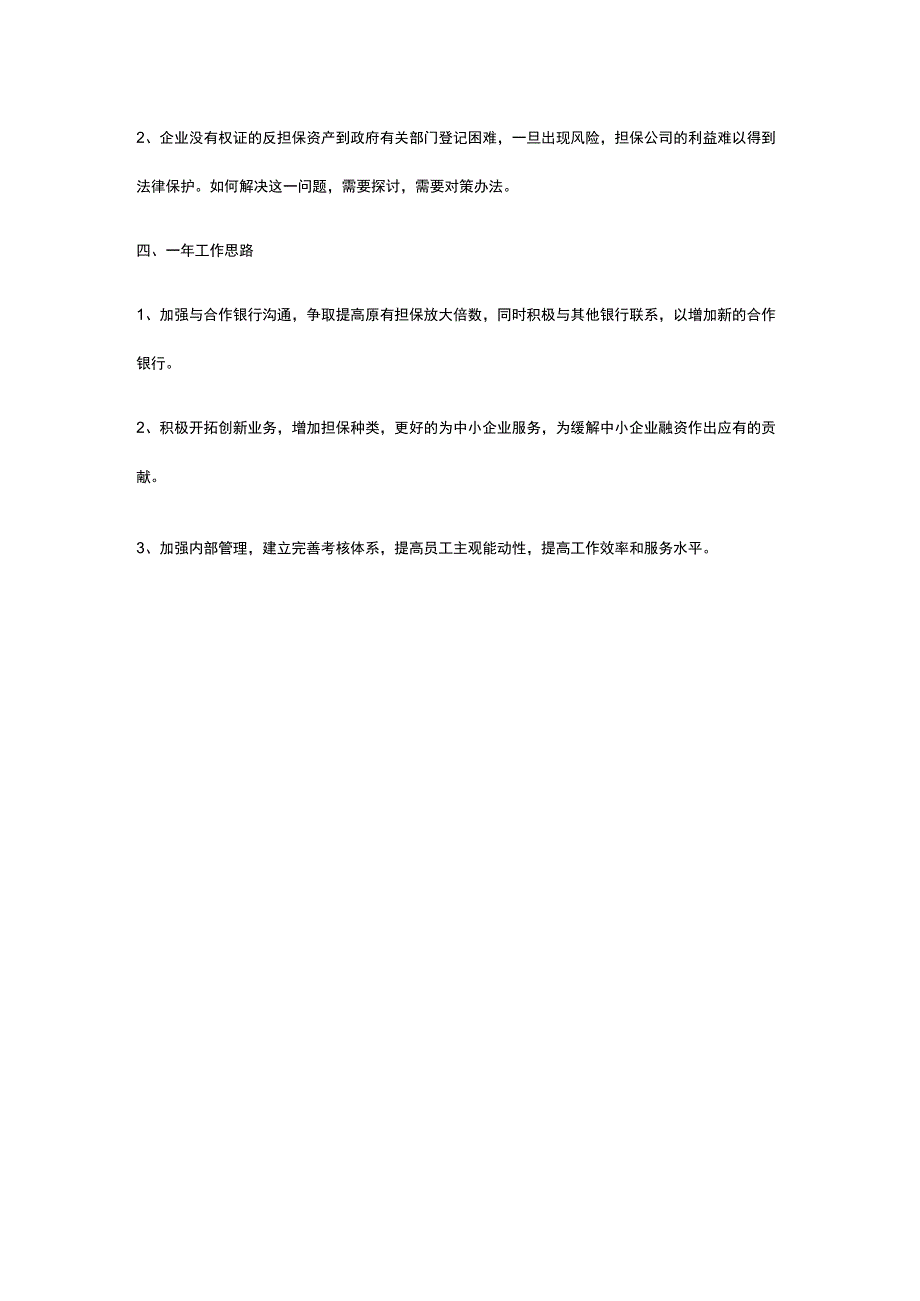 2、企业没有权证的反担保资产到政府有关部门登记困难，一旦出现风险，担保公司的利益难以得到法律保护。如何解决这一问题，需要探讨，需要对策办法。

四、一年工作思路

1、加强与合作银行沟通，争取提高原有担保放大倍数，同时积极与其他银行联系，以增加新的合作银行。

2、积极开拓创新业务，增加担保种类，更好的为中小企业服务，为缓解中小企业融资作出应有的贡献。

3、加强内部管理，建立完善考核体系，提高员工主观能动性，提高工作效率和服务水平。